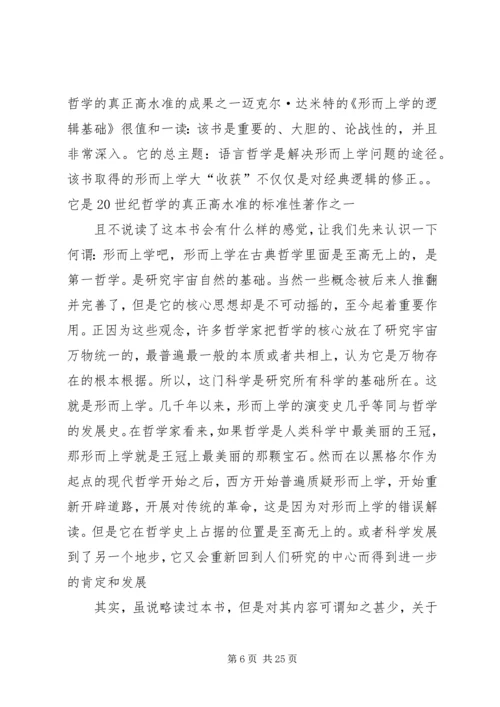 哲学的真正高水准的成果之一迈克尔·达米特的《形而上学的逻辑基础》很值和一读：该书是重要的、大胆的、论战性的，并且非常深入。它的总主题：语言哲学是解决形而上学问题的途径。该书取得的形而上学大“收获”不仅仅是对经典逻辑的修正。。它是20世纪哲学的真正高水准的标准性著作之一

且不说读了这本书会有什么样的感觉，让我们先来认识一下何谓：形而上学吧，形而上学在古典哲学里面是至高无上的，是第一哲学。是研究宇宙自然的基础。当然一些概念被后来人推翻并完善了，但是它的核心思想却是不可动摇的，至今起着重要作用。正因为这些观念，许多哲学家把哲学的核心放在了研究宇宙万物统一的，最普遍最一般的本质或者共相上，认为它是万物存在的根本根据。所以，这门科学是研究所有科学的基础所在。这就是形而上学。几千年以来，形而上学的演变史几乎等同与哲学的发展史。在哲学家看来，如果哲学是人类科学中最美丽的王冠，那形而上学就是王冠上最美丽的那颗宝石。然而在以黑格尔作为起点的现代哲学开始之后，西方开始普遍质疑形而上学，开始重新开辟道路，开展对传统的革命，这是因为对形而上学的错误解读。但是它在哲学史上占据的位置是至高无上的。或者科学发展到了另一个地步，它又会重新回到人们研究的中心而得到进一步的肯定和发展

其实，虽说略读过本书，但是对其内容可谓知之甚少，关于

第6页 共25页